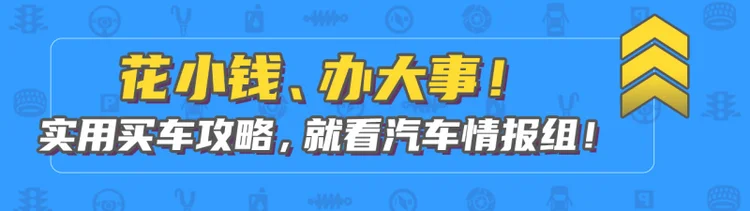 花小钱、办大事！

实用买车攻略，就看汽车情报组！